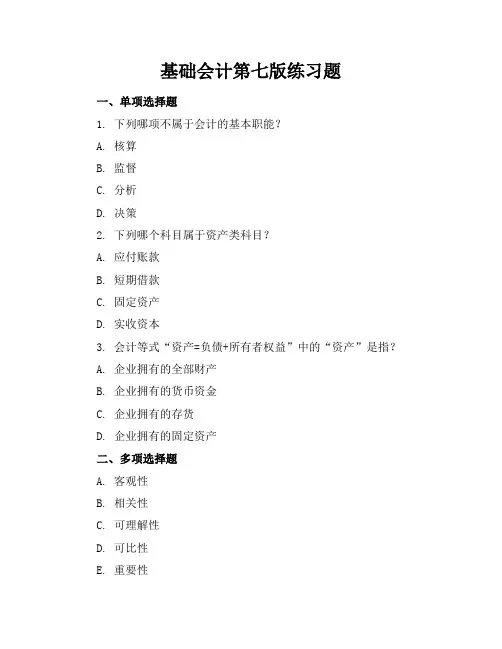 基础会计第七版练习题

一、单项选择题

1. 下列哪项不属于会计的基本职能？

A. 核算

B. 监督

C. 分析

D. 决策

2. 下列哪个科目属于资产类科目？

A. 应付账款

B. 短期借款

C. 固定资产

D. 实收资本

3. 会计等式“资产=负债+所有者权益”中的“资产”是指？

A. 企业拥有的全部财产

B. 企业拥有的货币资金

C. 企业拥有的存货

D. 企业拥有的固定资产

二、多项选择题

A. 客观性

B. 相关性

C. 可理解性

D. 可比性

E. 重要性